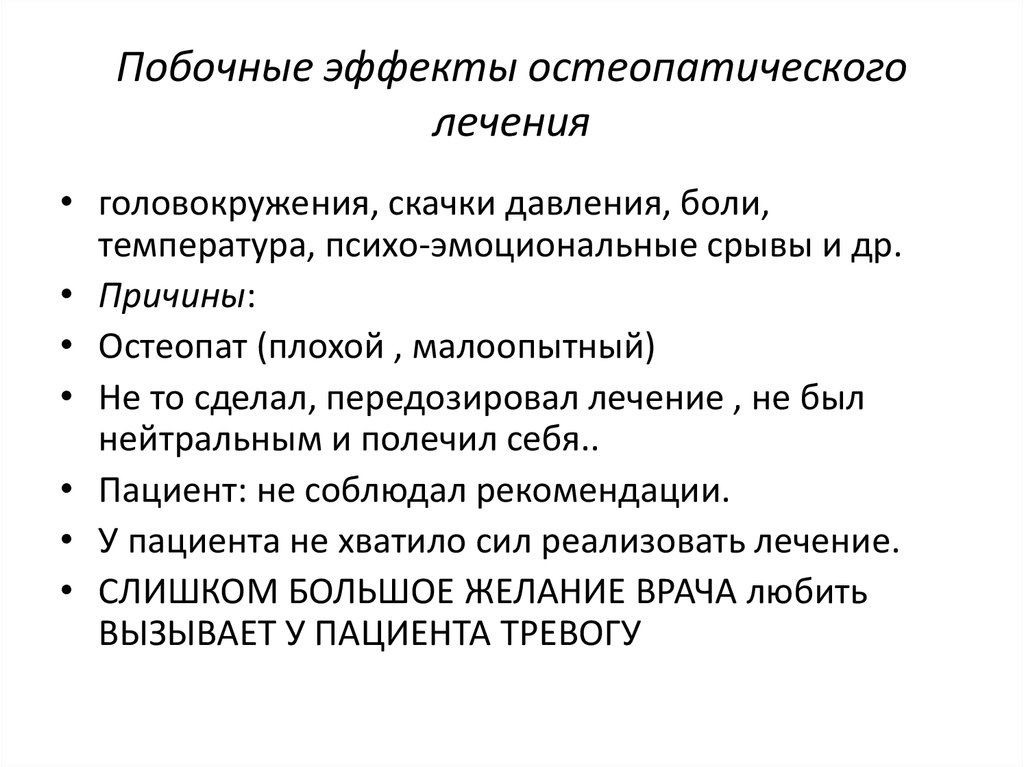 Побочные эффекты остеопатического лечения

• головокружения, скачки давления, боли, температура, психо-эмоциональные срывы и др.
• Причины:
• Остеопат (плохой , малоопытный)
• Не то сделал, передозировал лечение , не был нейтральным и полечил себя..
• Пациент: не соблюдал рекомендации.
• У пациента не хватило сил реализовать лечение.
• СЛИШКОМ БОЛЬШОЕ ЖЕЛАНИЕ ВРАЧА любить ВЫЗЫВАЕТ У ПАЦИЕНТА ТРЕВОГУ